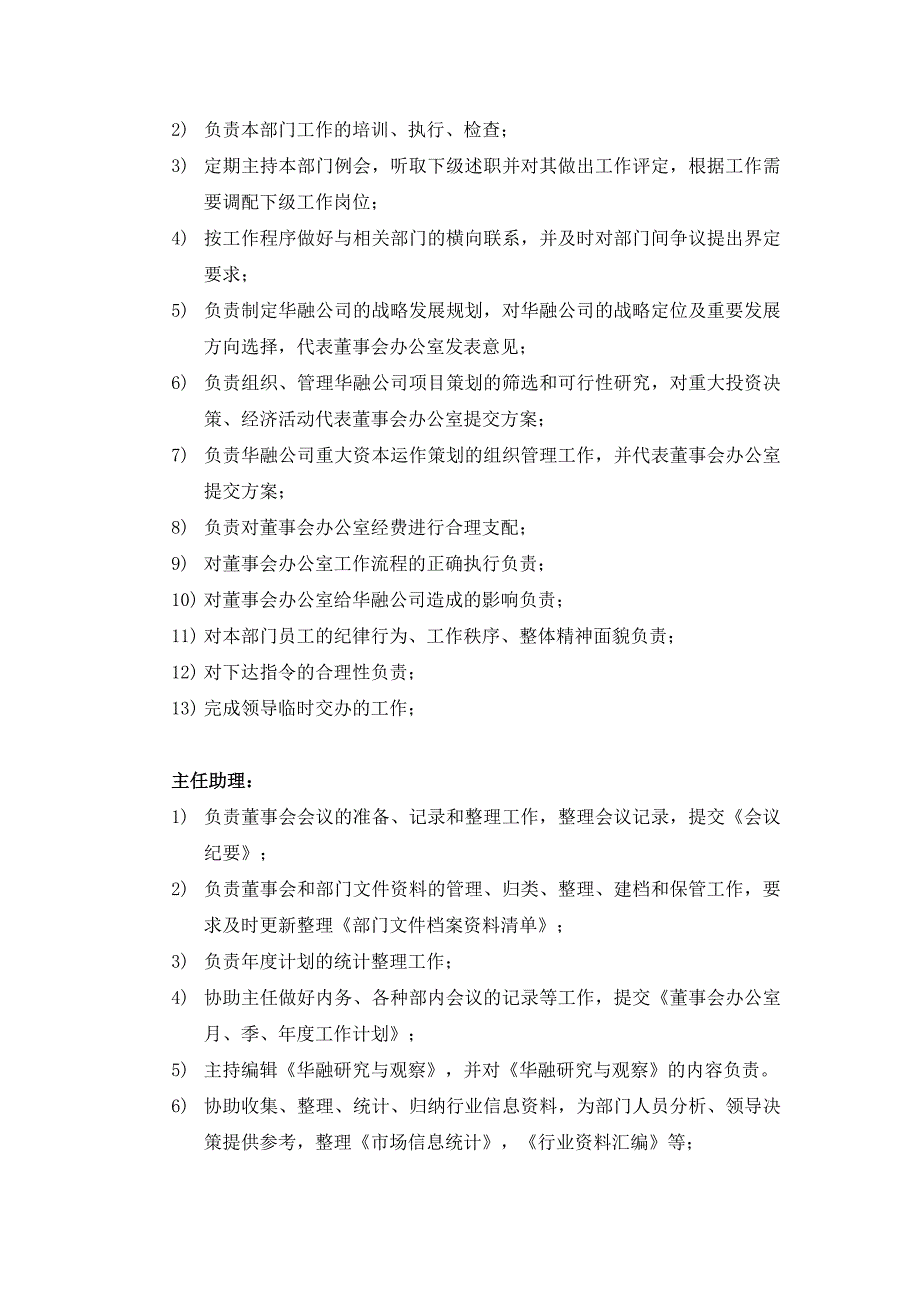 2) 负责本部门工作的培训、执行、检查；

3) 定期主持本部门例会，听取下级述职并对其做出工作评定，根据工作需要调配下级工作岗位；

4) 按工作程序做好与相关部门的横向联系，并及时对部门间争议提出界定要求；

5) 负责制定华融公司的战略发展规划，对华融公司的战略定位及重要发展方向选择，代表董事会办公室发表意见；

6) 负责组织、管理华融公司项目策划的筛选和可行性研究，对重大投资决策、经济活动代表董事会办公室提交方案；

7) 负责华融公司重大资本运作策划的组织管理工作，并代表董事会办公室提交方案；

8) 负责对董事会办公室经费进行合理支配；

9) 对董事会办公室工作流程的正确执行负责；

10) 对董事会办公室给华融公司造成的影响负责；

11) 对本部门员工的纪律行为、工作秩序、整体精神面貌负责；

12) 对下达指令的合理性负责；

13) 完成领导临时交办的工作；

主任助理：

1) 负责董事会会议的准备、记录和整理工作，整理会议记录，提交《会议纪要》；

2) 负责董事会和部门文件资料的管理、归类、整理、建档和保管工作，要求及时更新整理《部门文件档案资料清单》；

3) 负责年度计划的统计整理工作；

4) 协助主任做好内务、各种部内会议的记录等工作，提交《董事会办公室月、季、年度工作计划》；

5) 主持编辑《华融研究与观察》，并对《华融研究与观察》的内容负责。

6) 协助收集、整理、统计、归纳行业信息资料，为部门人员分析、领导决策提供参考，整理《市场信息统计》，《行业资料汇编》等；